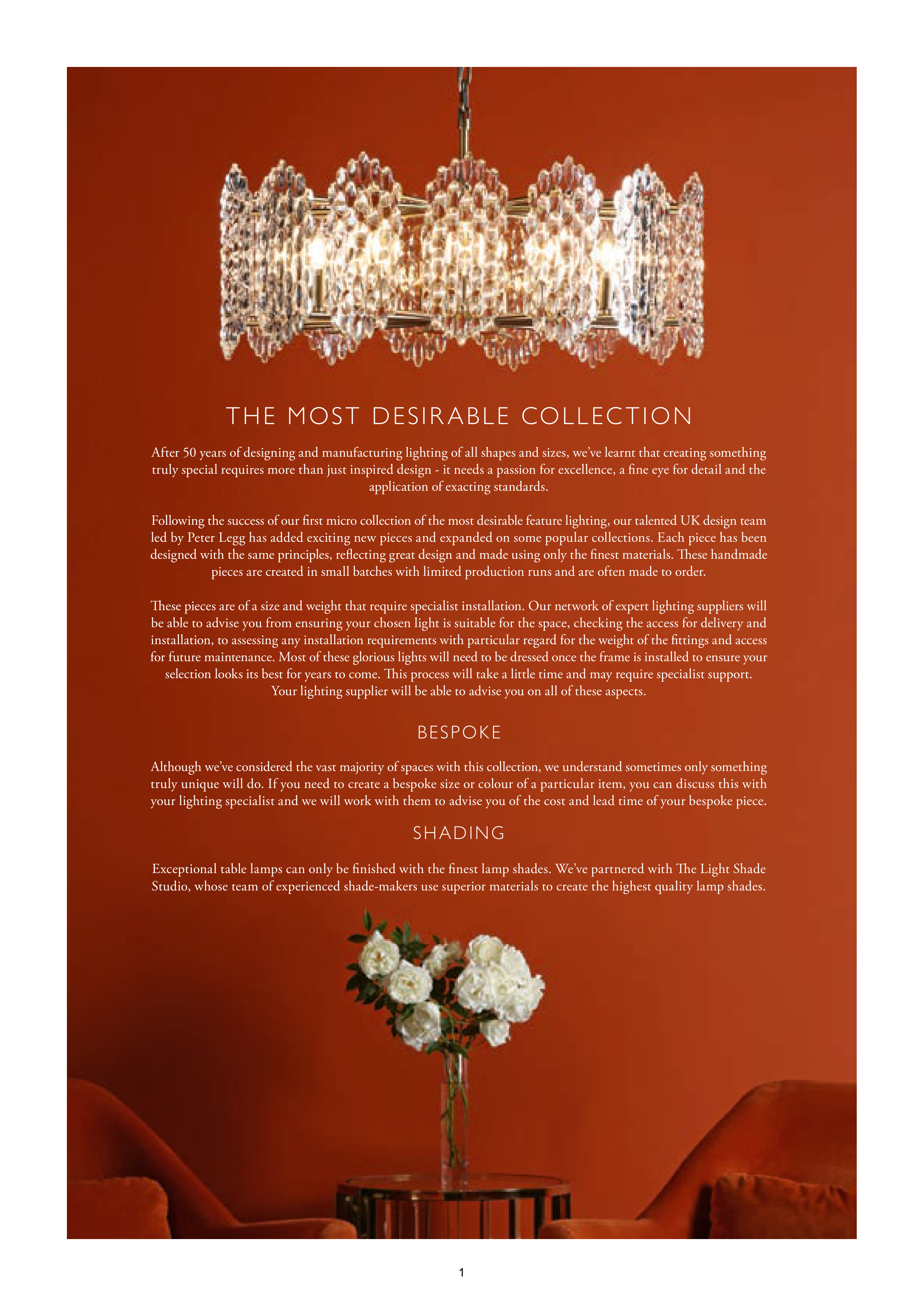 THE MOST DESIRABLE COLLECTION

After 50 years of designing and manufacturing lighting of all shapes and sizes, we've learnt that creating something truly special requires more than just inspired design - it needs a passion for excellence, a fine eye for detail and the application of exacting standards.

Following the success of our first micro collection of the most desirable feature lighting, our talented UK design team led by Peter Legg has added exciting new pieces and expanded on some popular collections. Each piece has been designed with the same principles, reflecting great design and made using only the finest materials. These handmade pieces are created in small batches with limited production runs and are often made to order.

These pieces are of a size and weight that require specialist installation. Our network of expert lighting suppliers will be able to advise you from ensuring your chosen light is suitable for the space, checking the access for delivery and installation, to assessing any installation requirements with particular regard for the weight of the fittings and access for future maintenance. Most of these glorious lights will need to be dressed once the frame is installed to ensure your selection looks its best for years to come. This process will take a little time and may require specialist support. Your lighting supplier will be able to advise you on all of these aspects.

BESPOKE

Although we've considered the vast majority of spaces with this collection, we understand sometimes only something truly unique will do. If you need to create a bespoke size or colour of a particular item, you can discuss this with your lighting specialist and we will work with them to advise you of the cost and lead time of your bespoke piece.

SHADING

Exceptional table lamps can only be finished with the finest lamp shades. We've partnered with The Light Shade Studio, whose team of experienced shade-makers use superior materials to create the highest quality lamp shades.

1